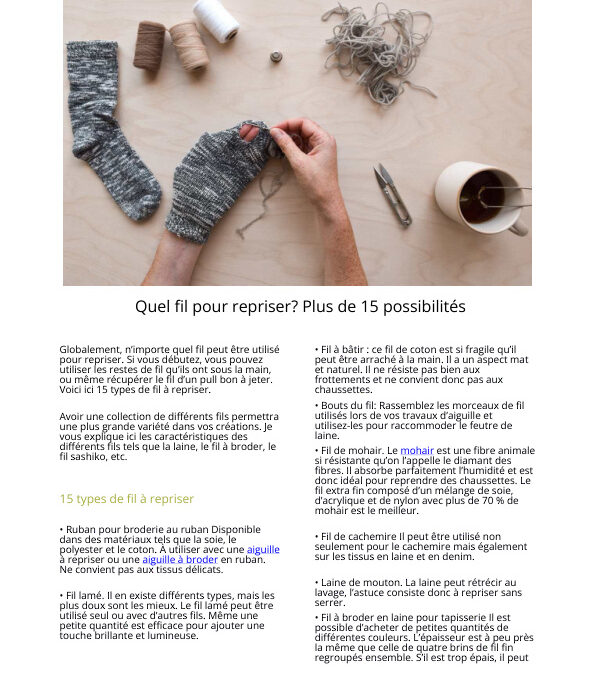 Quel fil pour repriser? Plus de 15 possibilités

Globalement, n'importe quel fil peut être utilisé pour repriser. Si vous débutez, vous pouvez utiliser les restes de fil qu'ils ont sous la main, ou même récupérer le fil d'un pull bon à jeter. Voici ici 15 types de fil à repriser.

Avoir une collection de différents fils permettra une plus grande variété dans vos créations. Je vous explique ici les caractéristiques des différents fils tels que la laine, le fil à broder, le fil sashiko, etc.

15 types de fil à repriser

• Ruban pour broderie au ruban Disponible dans des matériaux tels que la soie, le polyester et le coton. À utiliser avec une aiguille à repriser ou une aiguille à broder en ruban. Ne convient pas aux tissus délicats.

• Fil lamé. Il en existe différents types, mais les plus doux sont les mieux. Le fil lamé peut être utilisé seul ou avec d'autres fils. Même une petite quantité est efficace pour ajouter une touche brillante et lumineuse.

• Fil à bâtir : ce fil de coton est si fragile qu'il peut être arraché à la main. Il a un aspect mat et naturel. Il ne résiste pas bien aux frottements et ne convient donc pas aux chaussettes.

• Bouts du fil: Rassemblez les morceaux de fil utilisés lors de vos travaux d'aiguille et utilisez-les pour raccommoder le feutre de laine.

• Fil de mohair. Le mohair est une fibre animale si résistante qu'on l'appelle le diamant des fibres. Il absorbe parfaitement l'humidité et est donc idéal pour reprendre des chaussettes. Le fil extra fin composé d'un mélange de soie, d'acrylique et de nylon avec plus de 70 % de mohair est le meilleur.

• Fil de cachemire Il peut être utilisé non seulement pour le cachemire mais également sur les tissus en laine et en denim.

• Laine de mouton. La laine peut rétrécir au lavage, l'astuce consiste donc à repriser sans serrer.

• Fil à broder en laine pour tapisserie Il est possible d'acheter de petites quantités de différentes couleurs. L'épaisseur est à peu près la même que celle de quatre brins de fil fin regroupés ensemble. S'il est trop épais, il peut